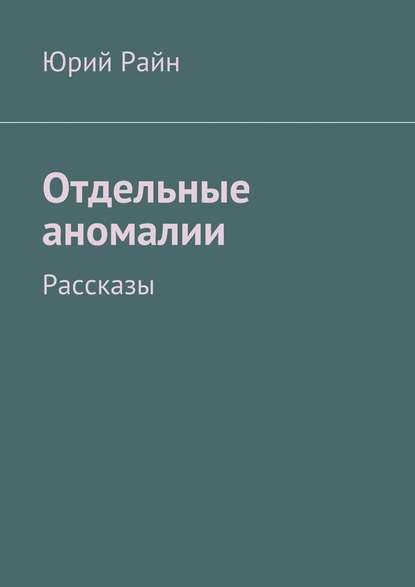 Юрий Райн

Отдельные аномалии

Рассказы